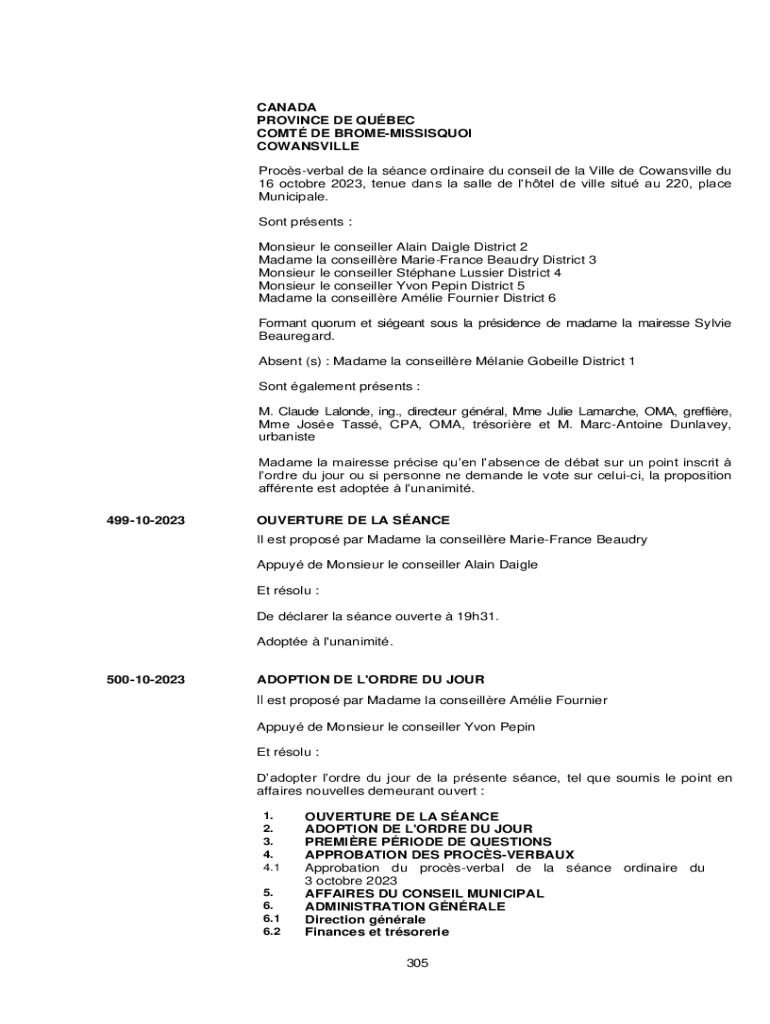 CANADA
PROVINCE DE QUÉBEC
COMTÉ DE BROME-MISSISQUOI
COWANSVILLE

Procès-verbal de la séance ordinaire du conseil de la Ville de Cowansville du 16 octobre 2023, tenue dans la salle de l'hôtel de ville situé au 220, place Municipale.

Sont présents :

Monsieur le conseiller Alain Daigle District 2
Madame la conseillère Marie-France Beaudry District 3
Monsieur le conseiller Stéphane Lussier District 4
Monsieur le conseiller Yvon Pepin District 5
Madame la conseillère Amélie Fournier District 6

Formant quorum et siégeant sous la présidence de madame la mairesse Sylvie Beauregard.

Absent (s) : Madame la conseillère Mélanie Gobeille District 1

Sont également présents :

M. Claude Lalonde, ing., directeur général, Mme Julie Lamarche, OMA, greffière, Mme Josée Tassé, CPA, OMA, trésorière et M. Marc-Antoine Dunlavey, urbaniste

Madame la mairesse précise qu'en l'absence de débat sur un point inscrit à l'ordre du jour ou si personne ne demande le vote sur celui-ci, la proposition afférente est adoptée à l'unanimité.

499-10-2023

OUVERTURE DE LA SÉANCE

Il est proposé par Madame la conseillère Marie-France Beaudry

Appuyé de Monsieur le conseiller Alain Daigle

Et résolu :

De déclarer la séance ouverte à 19h31.

Adoptée à l'unanimité.

500-10-2023

ADOPTION DE L'ORDRE DU JOUR

Il est proposé par Madame la conseillère Amélie Fournier

Appuyé de Monsieur le conseiller Yvon Pepin

Et résolu :

D'adopter l'ordre du jour de la présente séance, tel que soumis le point en affaires nouvelles demeurant ouvert :

1. OUVERTURE DE LA SÉANCE
2. ADOPTION DE L'ORDRE DU JOUR
3. PREMIÈRE PÉRIODE DE QUESTIONS
4. APPROBATION DES PROCÈS-VERBAUX
4.1 Approbation du procès-verbal de la séance ordinaire du 3 octobre 2023
5. AFFAIRES DU CONSEIL MUNICIPAL
6. ADMINISTRATION GÉNÉRALE
6.1 Direction générale
6.2 Finances et trésorerie

305